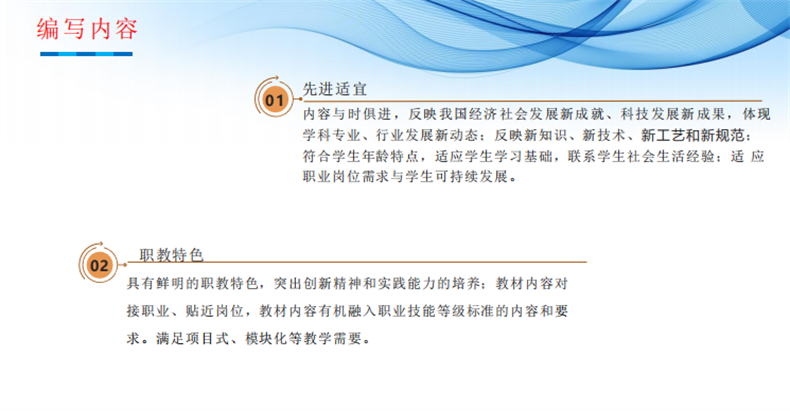 编写内容

01
先进适宜

内容与时俱进，反映我国经济社会发展新成就、科技发展新成果，体现学科专业、行业发展新动态；反映新知识、新技术、新工艺和新规范；符合学生年龄特点，适应学生学习基础，联系学生社会生活经验；适应职业岗位需求与学生可持续发展。

02
职教特色

具有鲜明的职教特色，突出创新精神和实践能力的培养；教材内容对接职业、贴近岗位，教材内容有机融入职业技能等级标准的内容和要求。满足项目式、模块化等教学需要。